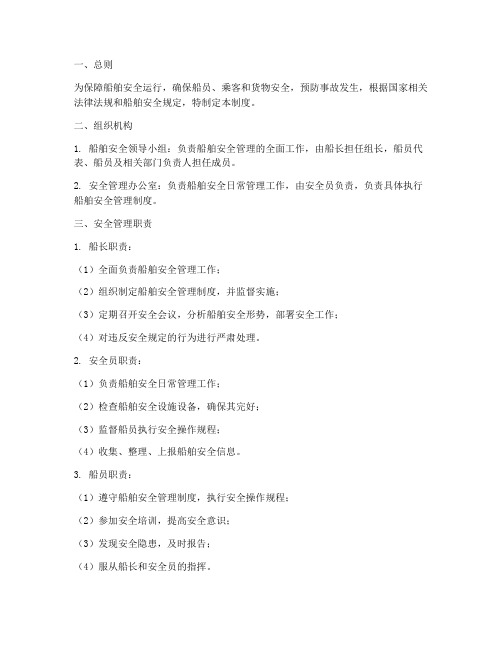 一、总则

为保障船舶安全运行，确保船员、乘客和货物安全，预防事故发生，根据国家相关法律法规和船舶安全规定，特制定本制度。

二、组织机构

1. 船舶安全领导小组：负责船舶安全管理的全面工作，由船长担任组长，船员代表、船员及相关部门负责人担任成员。

2. 安全管理办公室：负责船舶安全日常管理工作，由安全员负责，负责具体执行船舶安全管理制度。

三、安全管理职责

1. 船长职责：

（1）全面负责船舶安全管理工作；

（2）组织制定船舶安全管理制度，并监督实施；

（3）定期召开安全会议，分析船舶安全形势，部署安全工作；

（4）对违反安全规定的行为进行严肃处理。

2. 安全员职责：

（1）负责船舶安全日常管理工作；

（2）检查船舶安全设施设备，确保其完好；

（3）监督船员执行安全操作规程；

（4）收集、整理、上报船舶安全信息。

3. 船员职责：

（1）遵守船舶安全管理制度，执行安全操作规程；

（2）参加安全培训，提高安全意识；

（3）发现安全隐患，及时报告；

（4）服从船长和安全员的指挥。